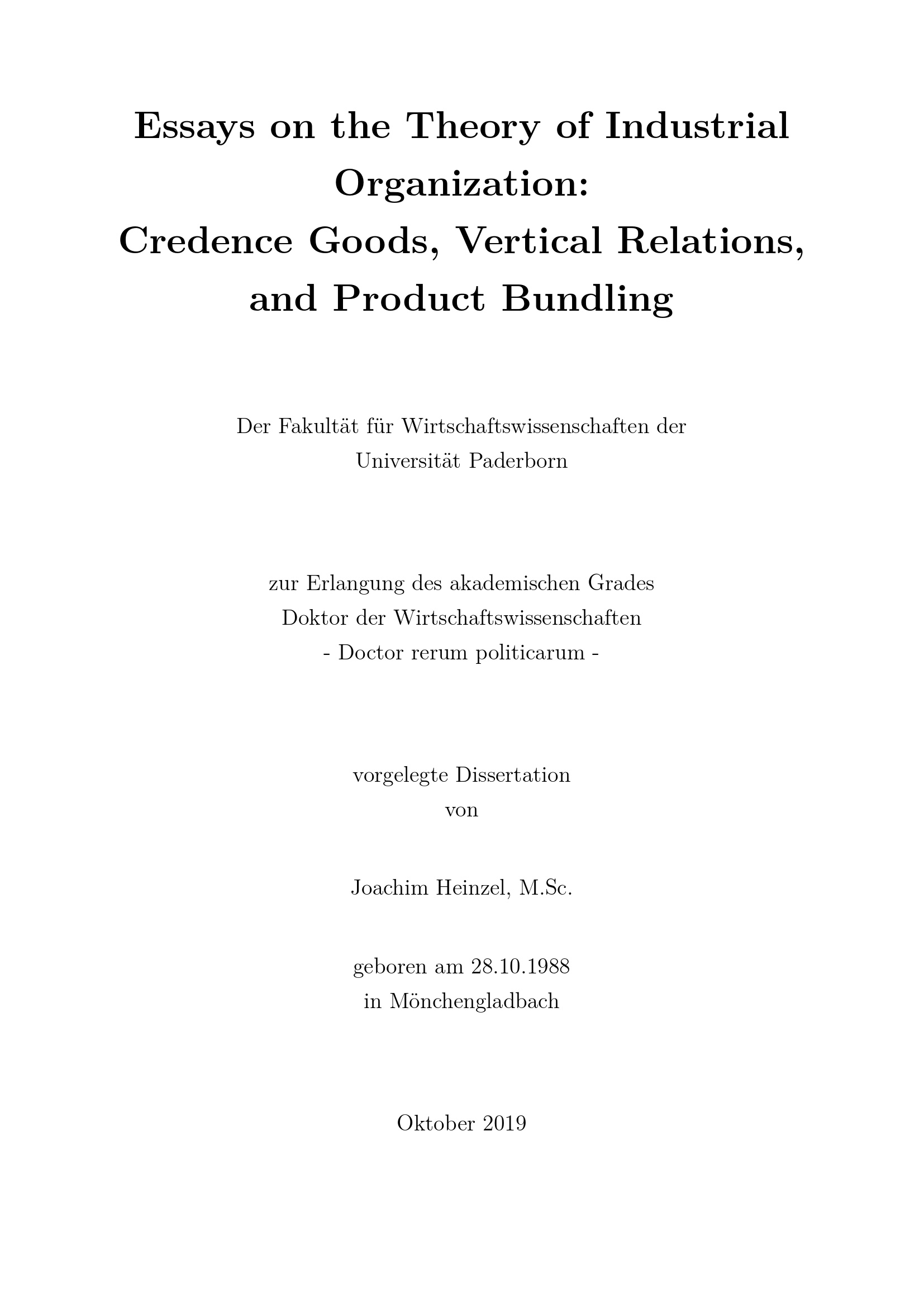 Essays on the Theory of Industrial Organization:
Credence Goods, Vertical Relations, and Product Bundling

Der Fakultät für Wirtschaftswissenschaften der Universität Paderborn

zur Erlangung des akademischen Grades
Doktor der Wirtschaftswissenschaften
- Doctor rerum politicarum -

vorgelegte Dissertation
von

Joachim Heinzel, M.Sc.

geboren am 28.10.1988
in Mönchengladbach

Oktober 2019